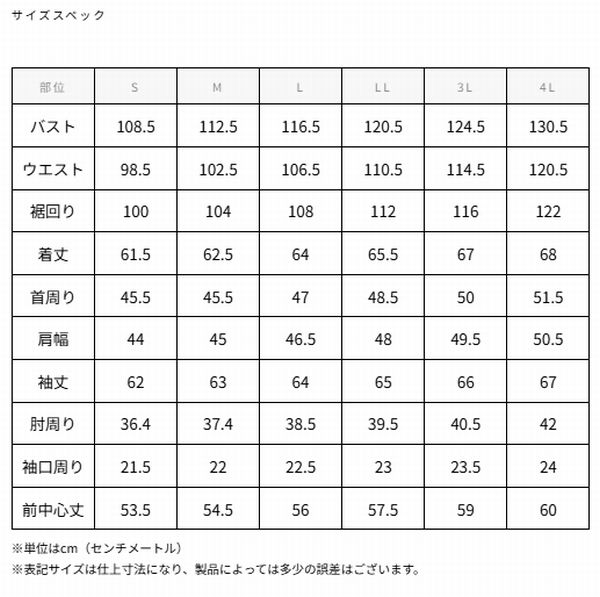 サイズスペック

| 部位 | S | M | L | LL | 3L | 4L |
|---|---|---|---|---|---|---|
| バスト | 108.5 | 112.5 | 116.5 | 120.5 | 124.5 | 130.5 |
| ウエスト | 98.5 | 102.5 | 106.5 | 110.5 | 114.5 | 120.5 |
| 裾回り | 100 | 104 | 108 | 112 | 116 | 122 |
| 着丈 | 61.5 | 62.5 | 64 | 65.5 | 67 | 68 |
| 首周り | 45.5 | 45.5 | 47 | 48.5 | 50 | 51.5 |
| 肩幅 | 44 | 45 | 46.5 | 48 | 49.5 | 50.5 |
| 袖丈 | 62 | 63 | 64 | 65 | 66 | 67 |
| 肘周り | 36.4 | 37.4 | 38.5 | 39.5 | 40.5 | 42 |
| 袖口周り | 21.5 | 22 | 22.5 | 23 | 23.5 | 24 |
| 前中心丈 | 53.5 | 54.5 | 56 | 57.5 | 59 | 60 |

※単位はcm（センチメートル）
※表記サイズは仕上寸法になり、製品によっては多少の誤差はございます。